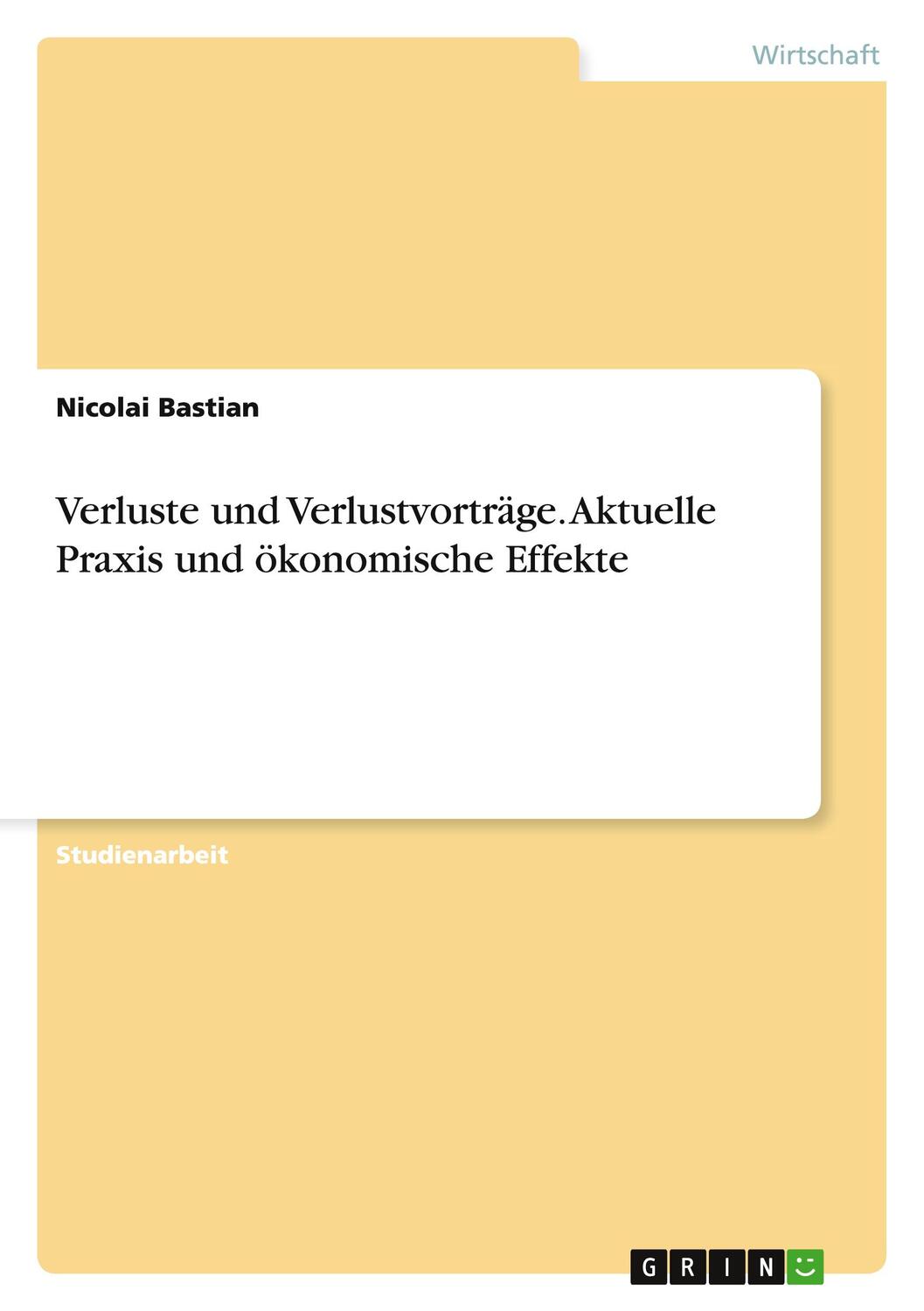 Wirtschaft

Nicolai Bastian

Verluste und Verlustvorträge. Aktuelle Praxis und ökonomische Effekte

Studienarbeit

GRIN